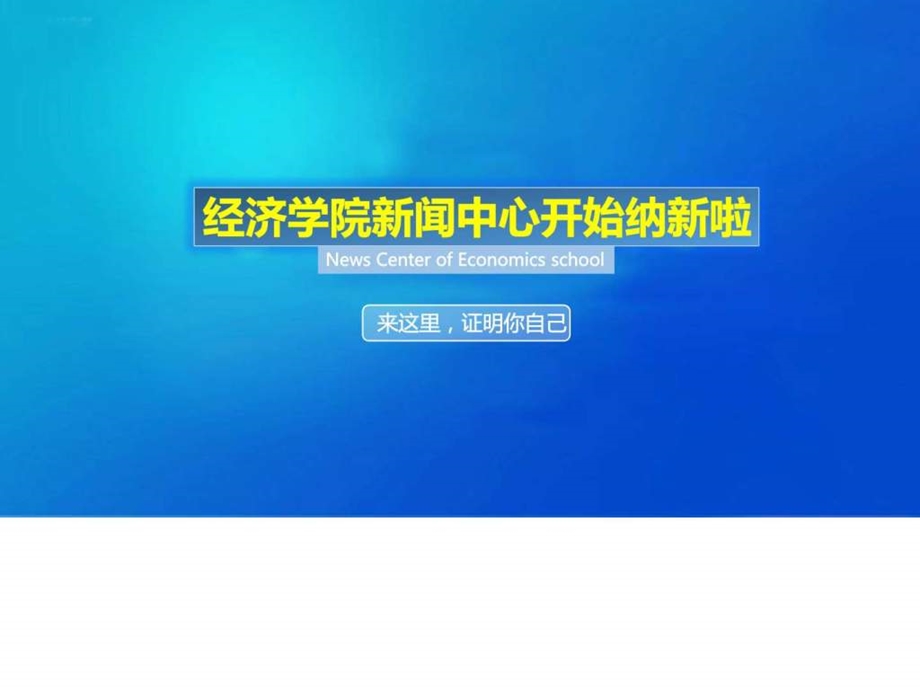 经济学院新闻中心开始纳新啦

News Center of Economics school

来这里，证明你自己